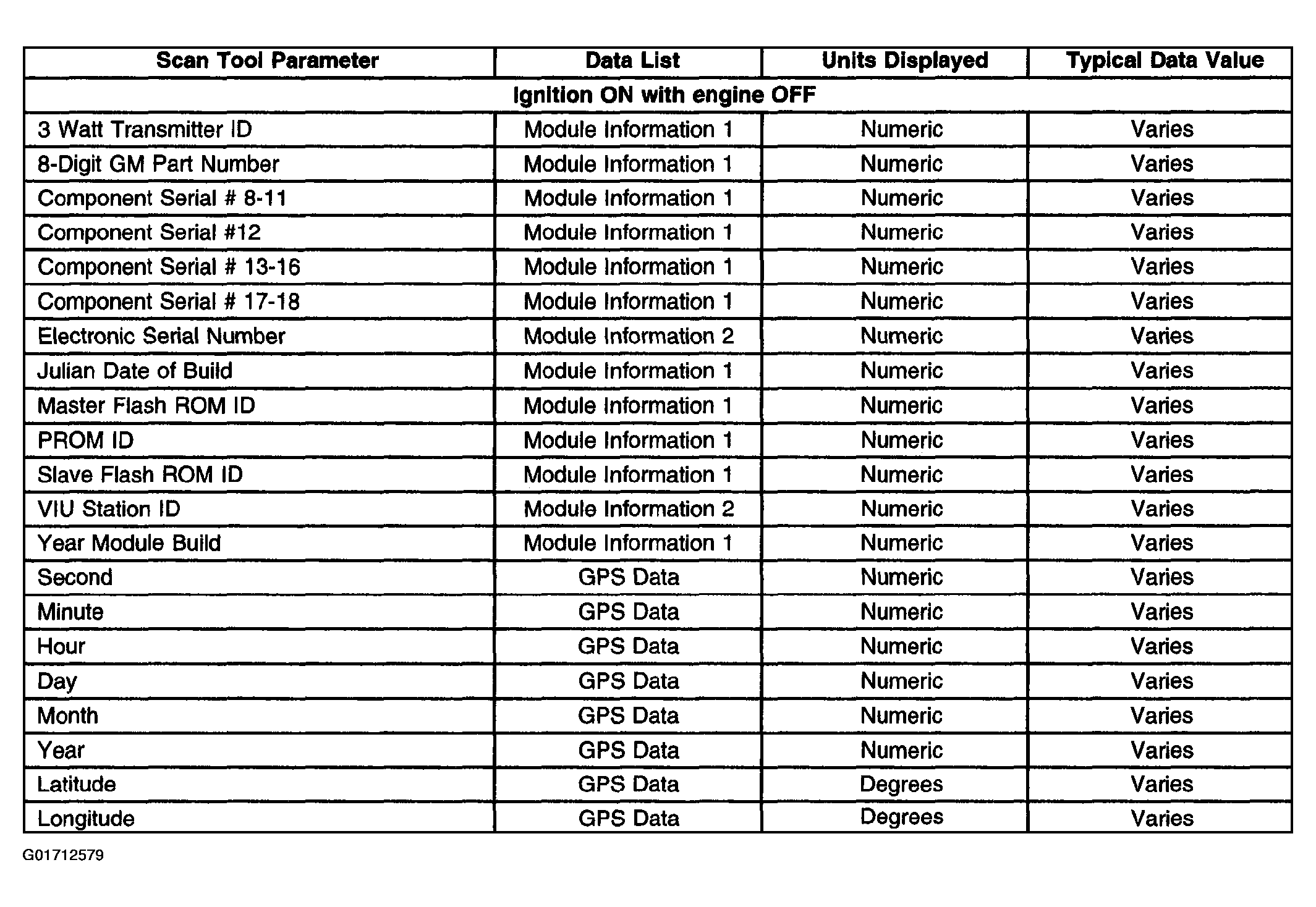 | Scan Tool Parameter | Data List | Units Displayed | Typical Data Value |
|---|---|---|---|
| Ignition ON with engine OFF | | | |
| 3 Watt Transmitter ID | Module Information 1 | Numeric | Varies |
| 8-Digit GM Part Number | Module Information 1 | Numeric | Varies |
| Component Serial # 8-11 | Module Information 1 | Numeric | Varies |
| Component Serial #12 | Module Information 1 | Numeric | Varies |
| Component Serial # 13-16 | Module Information 1 | Numeric | Varies |
| Component Serial # 17-18 | Module Information 1 | Numeric | Varies |
| Electronic Serial Number | Module Information 2 | Numeric | Varies |
| Julian Date of Build | Module Information 1 | Numeric | Varies |
| Master Flash ROM ID | Module Information 1 | Numeric | Varies |
| PROM ID | Module Information 1 | Numeric | Varies |
| Slave Flash ROM ID | Module Information 1 | Numeric | Varies |
| VIU Station ID | Module Information 2 | Numeric | Varies |
| Year Module Build | Module Information 1 | Numeric | Varies |
| Second | GPS Data | Numeric | Varies |
| Minute | GPS Data | Numeric | Varies |
| Hour | GPS Data | Numeric | Varies |
| Day | GPS Data | Numeric | Varies |
| Month | GPS Data | Numeric | Varies |
| Year | GPS Data | Numeric | Varies |
| Latitude | GPS Data | Degrees | Varies |
| Longitude | GPS Data | Degrees | Varies |

G01712579